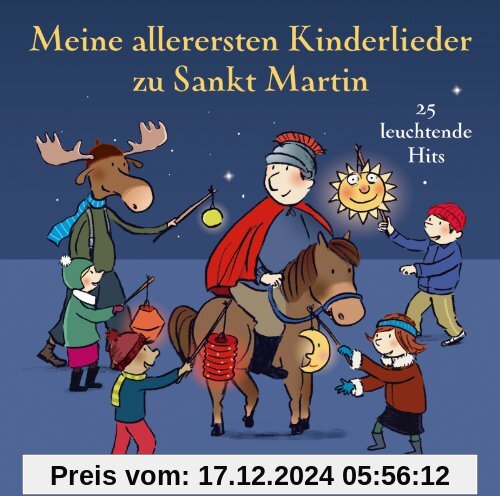 Meine allerersten Kinderlieder zu Sankt Martin

25 leuchtende Hits

Preis vom: 17.12.2024 05:56:12